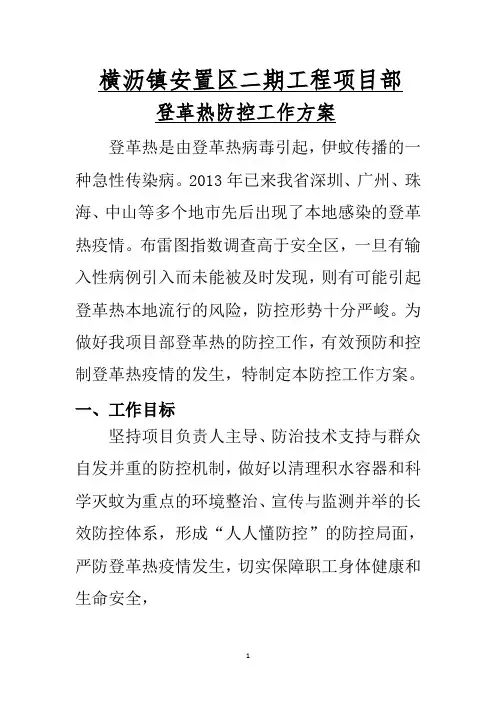 横沥镇安置区二期工程项目部

登革热防控工作方案

登革热是由登革热病毒引起，伊蚊传播的一种急性传染病。2013 年已来我省深圳、广州、珠海、中山等多个地市先后出现了本地感染的登革热疫情。布雷图指数调查高于安全区，一旦有输入性病例引入而未能被及时发现，则有可能引起登革热本地流行的风险，防控形势十分严峻。为做好我项目部登革热的防控工作，有效预防和控制登革热疫情的发生，特制定本防控工作方案。

一、工作目标

坚持项目负责人主导、防治技术支持与群众自发并重的防控机制，做好以清理积水容器和科学灭蚊为重点的环境整治、宣传与监测并举的长效防控体系，形成“人人懂防控”的防控局面，严防登革热疫情发生，切实保障职工身体健康和生命安全，

1